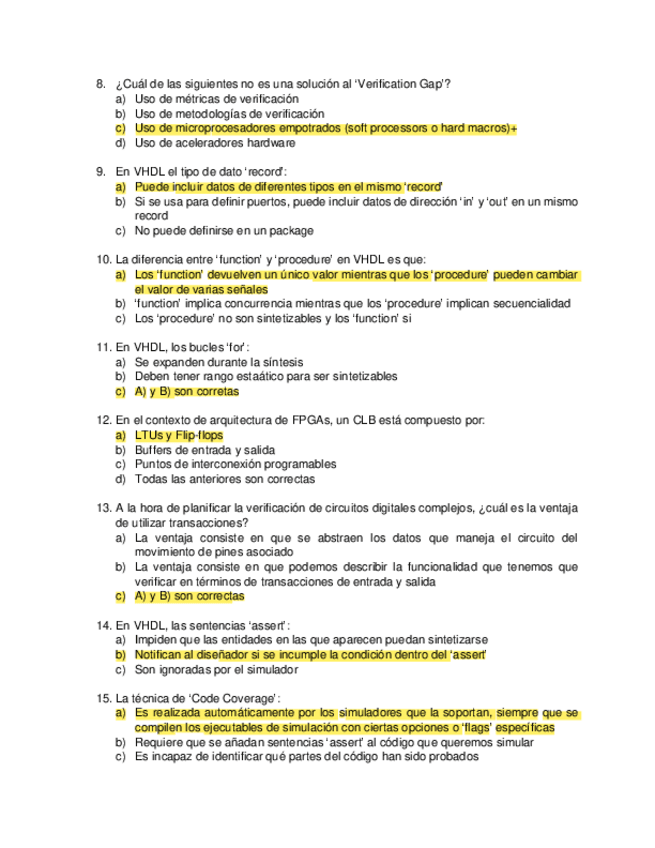 8. ¿Cuál de las siguientes no es una solución al 'Verification Gap'?
a) Uso de métricas de verificación
b) Uso de metodologías de verificación
c) Uso de microprocesadores empotrados (soft processors o hard macros)+
d) Uso de aceleradores hardware

9. En VHDL el tipo de dato 'record':
a) Puede incluir datos de diferentes tipos en el mismo 'record'
b) Si se usa para definir puertos, puede incluir datos de dirección 'in' y 'out' en un mismo record
c) No puede definirse en un package

10. La diferencia entre 'function' y 'procedure' en VHDL es que:
a) Los 'function' devuelven un único valor mientras que los 'procedure' pueden cambiar el valor de varias señales
b) 'function' implica concurrencia mientras que los 'procedure' implican secuencialidad
c) Los 'procedure' no son sintetizables y los 'function' si

11. En VHDL, los bucles 'for':
a) Se expanden durante la síntesis
b) Deben tener rango estaático para ser sintetizables
c) A) y B) son corretas

12. En el contexto de arquitectura de FPGAs, un CLB está compuesto por:
a) LTUs y Flip-flops
b) Buffers de entrada y salida
c) Puntos de interconexión programables
d) Todas las anteriores son correctas

13. A la hora de planificar la verificación de circuitos digitales complejos, ¿cuál es la ventaja de utilizar transacciones?
a) La ventaja consiste en que se abstraen los datos que maneja el circuito del movimiento de pines asociado
b) La ventaja consiste en que podemos describir la funcionalidad que tenemos que verificar en términos de transacciones de entrada y salida
c) A) y B) son correctas

14. En VHDL, las sentencias 'assert':
a) Impiden que las entidades en las que aparecen puedan sintetizarse
b) Notifican al diseñador si se incumple la condición dentro del 'assert'
c) Son ignoradas por el simulador

15. La técnica de 'Code Coverage':
a) Es realizada automáticamente por los simuladores que la soportan, siempre que se compilen los ejecutables de simulación con ciertas opciones o 'flags' específicas
b) Requiere que se añadan sentencias 'assert' al código que queremos simular
c) Es incapaz de identificar qué partes del código han sido probados